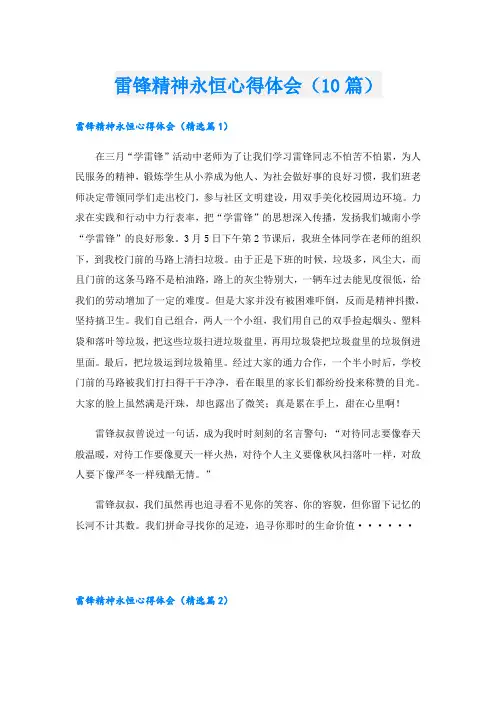 雷锋精神永恒心得体会（10篇）

雷锋精神永恒心得体会（精选篇1）

在三月“学雷锋”活动中老师为了让我们学习雷锋同志不怕苦不怕累，为人民服务的精神，锻炼学生从小养成为他人、为社会做好事的良好习惯，我们班老师决定带领同学们走出校门，参与社区文明建设，用双手美化校园周边环境。力求在实践和行动中力行表率，把“学雷锋”的思想深入传播，发扬我们城南小学“学雷锋”的良好形象。3月5日下午第2节课后，我班全体同学在老师的组织下，到我校门前的马路上清扫垃圾。由于正是下班的时候，垃圾多，风尘大，而且门前的这条马路不是柏油路，路上的灰尘特别大，一辆车过去能见度很低，给我们的劳动增加了一定的难度。但是大家并没有被困难吓倒，反而是精神抖擞，坚持搞卫生。我们自己组合，两人一个小组，我们用自己的双手捡起烟头、塑料袋和落叶等垃圾，把这些垃圾扫进垃圾盘里，再用垃圾袋把垃圾盘里的垃圾倒进里面。最后，把垃圾运到垃圾箱里。经过大家的通力合作，一个半小时后，学校门前的马路被我们打扫得干干净净，看在眼里的家长们都纷纷投来称赞的目光。大家的脸上虽然满是汗珠，却也露出了微笑；真是累在手上，甜在心里啊！

雷锋叔叔曾说过一句话，成为我时时刻刻的名言警句：“对待同志要像春天般温暖，对待工作要像夏天一样火热，对待个人主义要像秋风扫落叶一样，对敌人要下像严冬一样残酷无情。”

雷锋叔叔，我们虽然再也追寻看不见你的笑容、你的容貌，但你留下记忆的长河不计其数。我们拼命寻找你的足迹，追寻你那时的生命价值······

雷锋精神永恒心得体会（精选篇2）